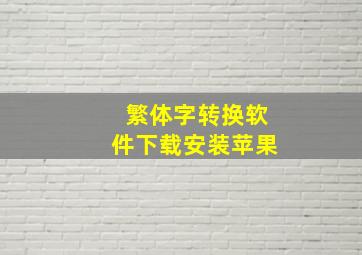 繁体字转换软件下载安装苹果